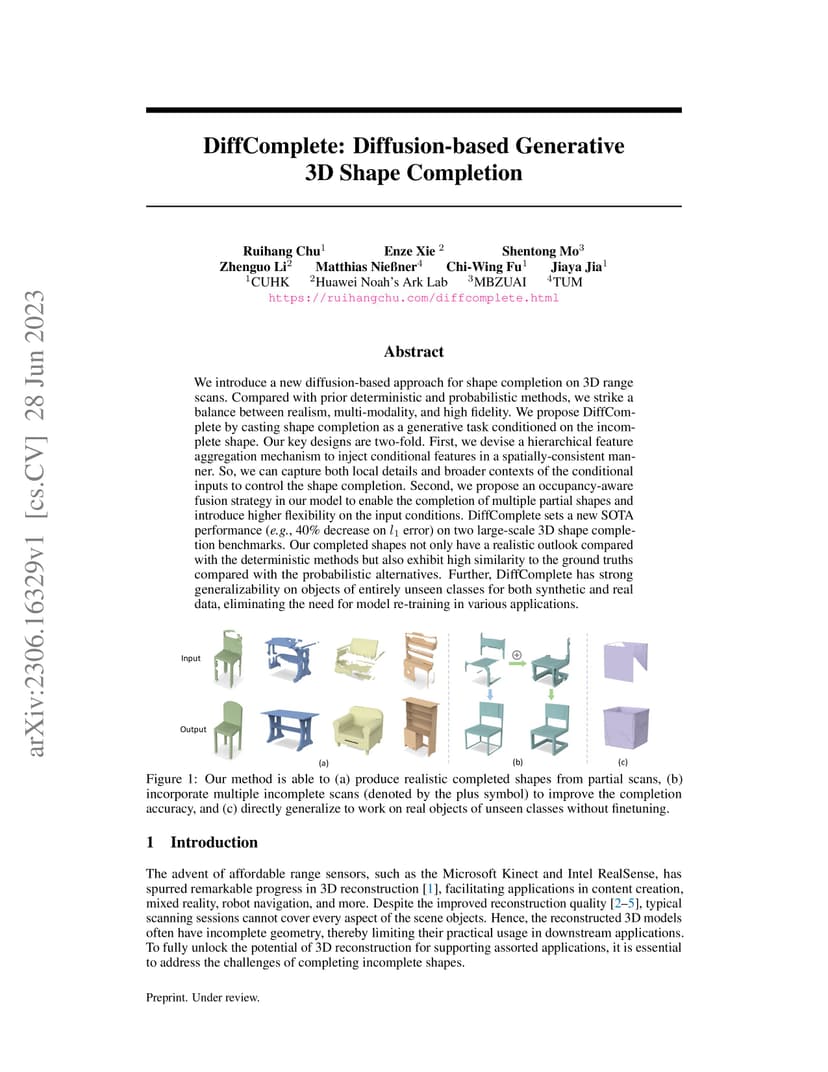 arXiv:2306.16329v1 [cs.CV] 28 Jun 2023

DiffComplete: Diffusion-based Generative 3D Shape Completion

Ruihang Chu$^1$ Enze Xie $^2$ Shentong Mo$^3$
Zhenguo Li$^2$ Matthias Nießner$^4$ Chi-Wing Fu$^1$ Jiaya Jia$^1$
$^1$CUHK $^2$Huawei Noah's Ark Lab $^3$MBZUAI $^4$TUM
https://ruihangchu.com/diffcomplete.html

Abstract

We introduce a new diffusion-based approach for shape completion on 3D range scans. Compared with prior deterministic and probabilistic methods, we strike a balance between realism, multi-modality, and high fidelity. We propose DiffComplete by casting shape completion as a generative task conditioned on the incomplete shape. Our key designs are two-fold. First, we devise a hierarchical feature aggregation mechanism to inject conditional features in a spatially-consistent manner. So, we can capture both local details and broader contexts of the conditional inputs to control the shape completion. Second, we propose an occupancy-aware fusion strategy in our model to enable the completion of multiple partial shapes and introduce higher flexibility on the input conditions. DiffComplete sets a new SOTA performance (e.g., 40% decrease on $l_1$ error) on two large-scale 3D shape completion benchmarks. Our completed shapes not only have a realistic outlook compared with the deterministic methods but also exhibit high similarity to the ground truths compared with the probabilistic alternatives. Further, DiffComplete has strong generalizability on objects of entirely unseen classes for both synthetic and real data, eliminating the need for model re-training in various applications.

Input
Output
(a) (b) (c)

Figure 1: Our method is able to (a) produce realistic completed shapes from partial scans, (b) incorporate multiple incomplete scans (denoted by the plus symbol) to improve the completion accuracy, and (c) directly generalize to work on real objects of unseen classes without finetuning.

1 Introduction

The advent of affordable range sensors, such as the Microsoft Kinect and Intel RealSense, has spurred remarkable progress in 3D reconstruction [1], facilitating applications in content creation, mixed reality, robot navigation, and more. Despite the improved reconstruction quality [2–5], typical scanning sessions cannot cover every aspect of the scene objects. Hence, the reconstructed 3D models often have incomplete geometry, thereby limiting their practical usage in downstream applications. To fully unlock the potential of 3D reconstruction for supporting assorted applications, it is essential to address the challenges of completing incomplete shapes.

Preprint. Under review.